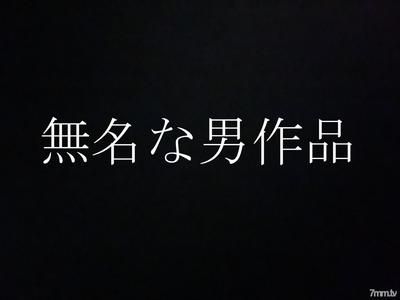 無名な男作品

7mm.tv